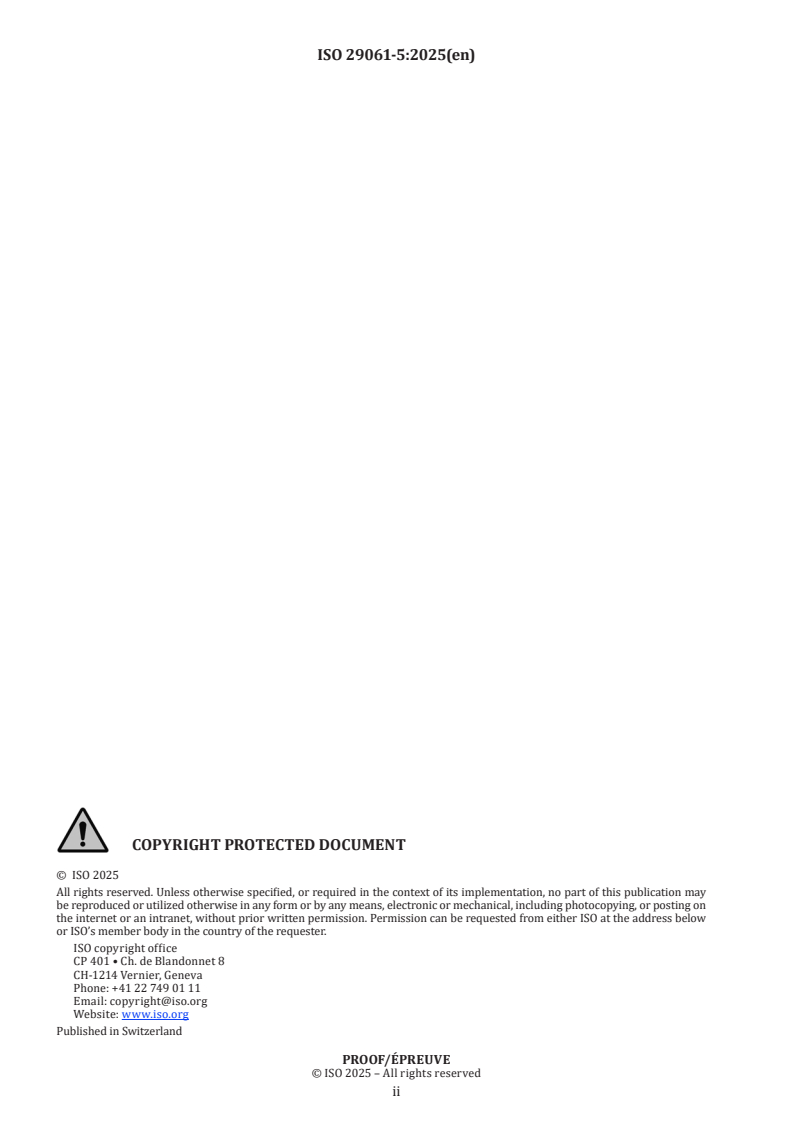 ISO 29061-5:2025(en)

COPYRIGHT PROTECTED DOCUMENT

© ISO 2025

All rights reserved. Unless otherwise specified, or required in the context of its implementation, no part of this publication may be reproduced or utilized otherwise in any form or by any means, electronic or mechanical, including photocopying, or posting on the internet or an intranet, without prior written permission. Permission can be requested from either ISO at the address below or ISO's member body in the country of the requester.

ISO copyright office
CP 401 • Ch. de Blandonnet 8
CH-1214 Vernier, Geneva
Phone: +41 22 749 01 11
Email: copyright@iso.org
Website: www.iso.org

Published in Switzerland

PROOF/ÉPREUVE
© ISO 2025 – All rights reserved
ii